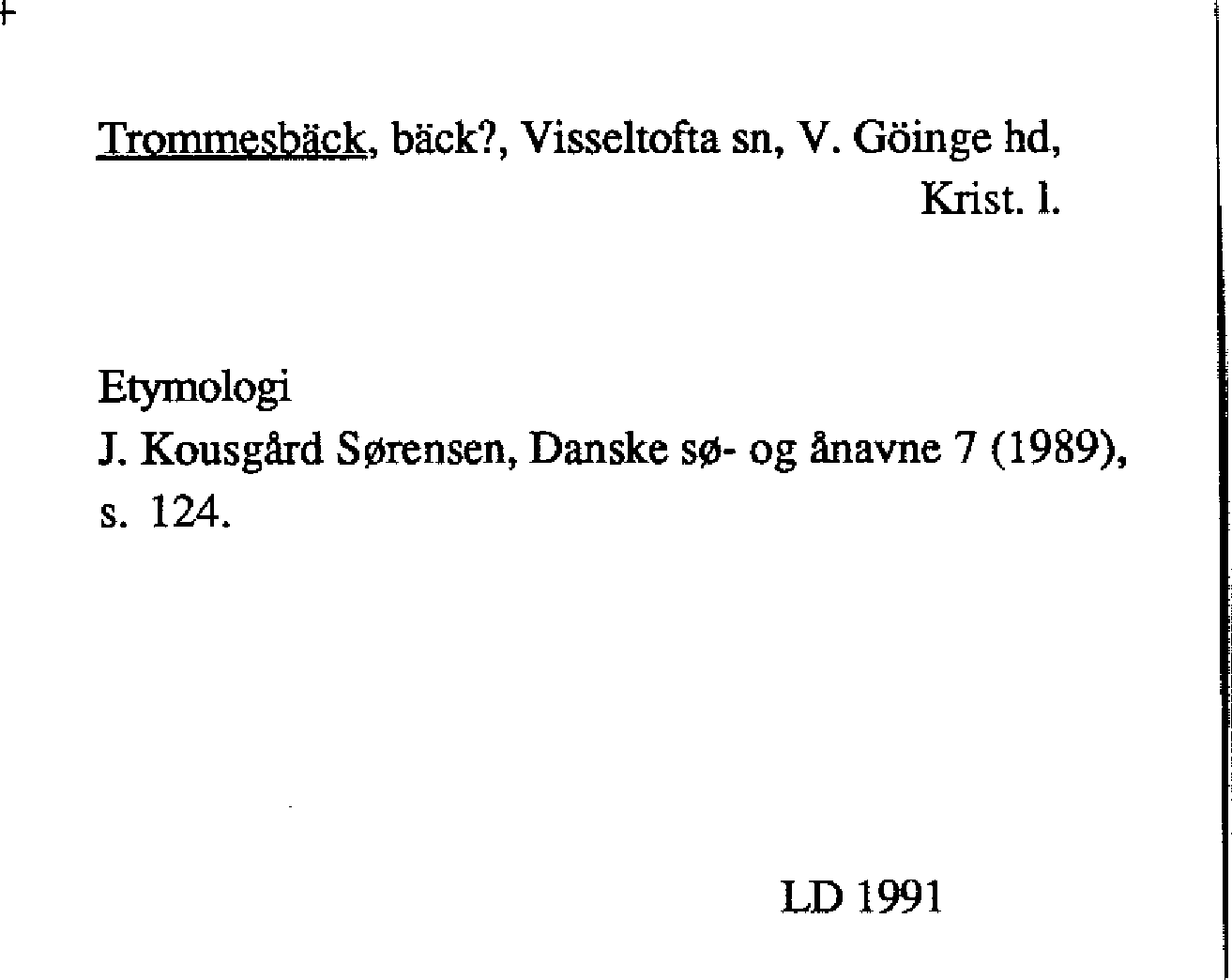 Trommesbäck, bäck?, Visseltofta sn, V. Göinge hd,
Krist. l.

Etymologi
J. Kousgård Sørensen, Danske sø- og ånavne 7 (1989), s. 124.

LD 1991